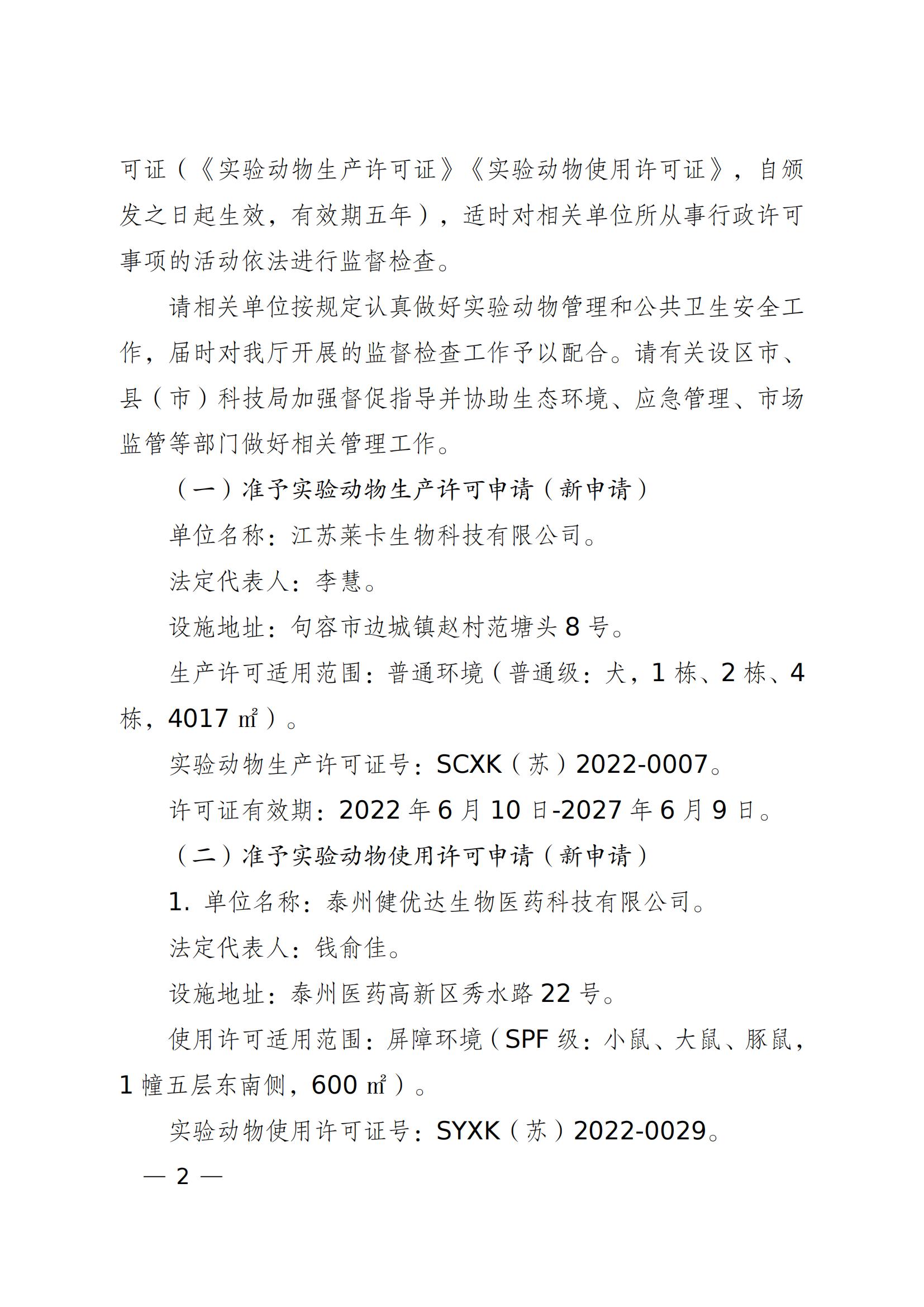 可证（《实验动物生产许可证》《实验动物使用许可证》，自颁发之日起生效，有效期五年），适时对相关单位所从事行政许可事项的活动依法进行监督检查。

请相关单位按规定认真做好实验动物管理和公共卫生安全工作，届时对我厅开展的监督检查工作予以配合。请有关设区市、县（市）科技局加强督促指导并协助生态环境、应急管理、市场监管等部门做好相关管理工作。

（一）准予实验动物生产许可申请（新申请）

单位名称：江苏莱卡生物科技有限公司。

法定代表人：李慧。

设施地址：句容市边城镇赵村范塘头 8 号。

生产许可适用范围：普通环境（普通级：犬，1 栋、2 栋、4 栋，4017 ㎡）。

实验动物生产许可证号：SCXK（苏）2022-0007。

许可证有效期：2022 年 6 月 10 日-2027 年 6 月 9 日。

（二）准予实验动物使用许可申请（新申请）

1. 单位名称：泰州健优达生物医药科技有限公司。

法定代表人：钱俞佳。

设施地址：泰州医药高新区秀水路 22 号。

使用许可适用范围：屏障环境（SPF 级：小鼠、大鼠、豚鼠，1 幢五层东南侧，600 ㎡）。

实验动物使用许可证号：SYXK（苏）2022-0029。

— 2 —